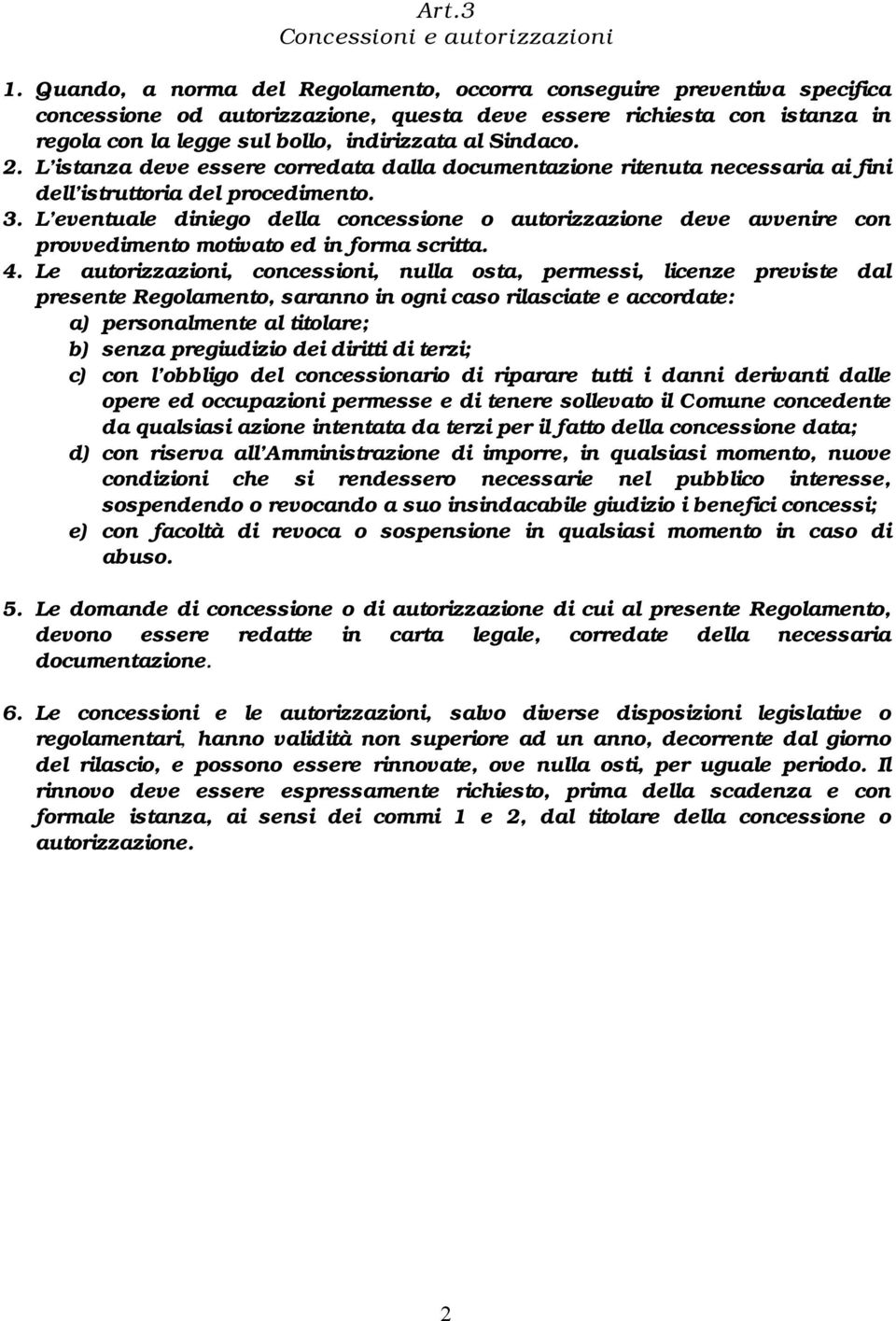 Art.3
Concessioni e autorizzazioni

1. Quando, a norma del Regolamento, occorra conseguire preventiva specifica concessione od autorizzazione, questa deve essere richiesta con istanza in regola con la legge sul bollo, indirizzata al Sindaco.
2. L'istanza deve essere corredata dalla documentazione ritenuta necessaria ai fini dell'istruttoria del procedimento.
3. L'eventuale diniego della concessione o autorizzazione deve avvenire con provvedimento motivato ed in forma scritta.
4. Le autorizzazioni, concessioni, nulla osta, permessi, licenze previste dal presente Regolamento, saranno in ogni caso rilasciate e accordate:
a) personalmente al titolare;
b) senza pregiudizio dei diritti di terzi;
c) con l'obbligo del concessionario di riparare tutti i danni derivanti dalle opere ed occupazioni permesse e di tenere sollevato il Comune concedente da qualsiasi azione intentata da terzi per il fatto della concessione data;
d) con riserva all'Amministrazione di imporre, in qualsiasi momento, nuove condizioni che si rendessero necessarie nel pubblico interesse, sospendendo o revocando a suo insindacabile giudizio i benefici concessi;
e) con facoltà di revoca o sospensione in qualsiasi momento in caso di abuso.

5. Le domande di concessione o di autorizzazione di cui al presente Regolamento, devono essere redatte in carta legale, corredate della necessaria documentazione.

6. Le concessioni e le autorizzazioni, salvo diverse disposizioni legislative o regolamentari, hanno validità non superiore ad un anno, decorrente dal giorno del rilascio, e possono essere rinnovate, ove nulla osti, per uguale periodo. Il rinnovo deve essere espressamente richiesto, prima della scadenza e con formale istanza, ai sensi dei commi 1 e 2, dal titolare della concessione o autorizzazione.

2